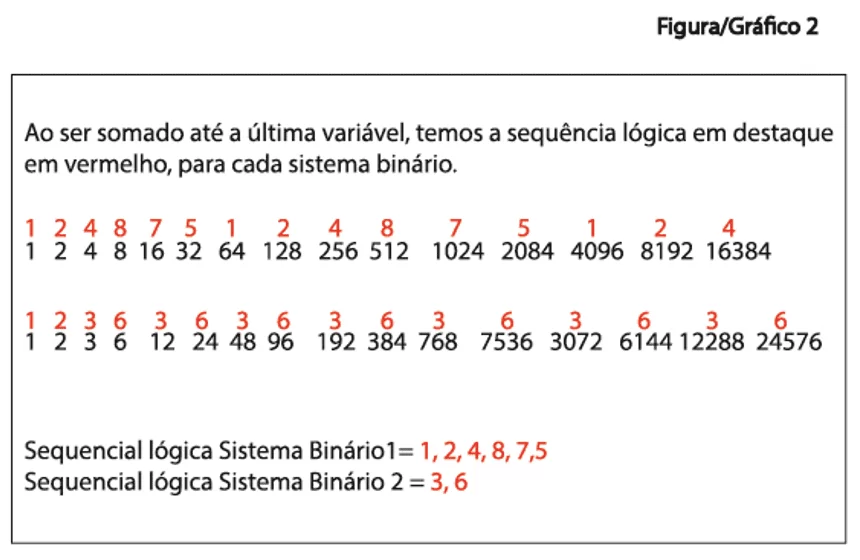 Figura/Gráfico 2

Ao ser somado até a última variável, temos a sequência lógica em destaque em vermelho, para cada sistema binário.

1 2 4 8 7 5 1 2 4 8 7 5 1 2 4
1 2 4 8 16 32 64 128 256 512 1024 2084 4096 8192 16384

1 2 3 6 3 6 3 6 3 6 3 6 3 6 3 6
1 2 3 6 12 24 48 96 192 384 768 7536 3072 6144 12288 24576

Sequencial lógica Sistema Binário1= 1, 2, 4, 8, 7,5
Sequencial lógica Sistema Binário 2 = 3, 6